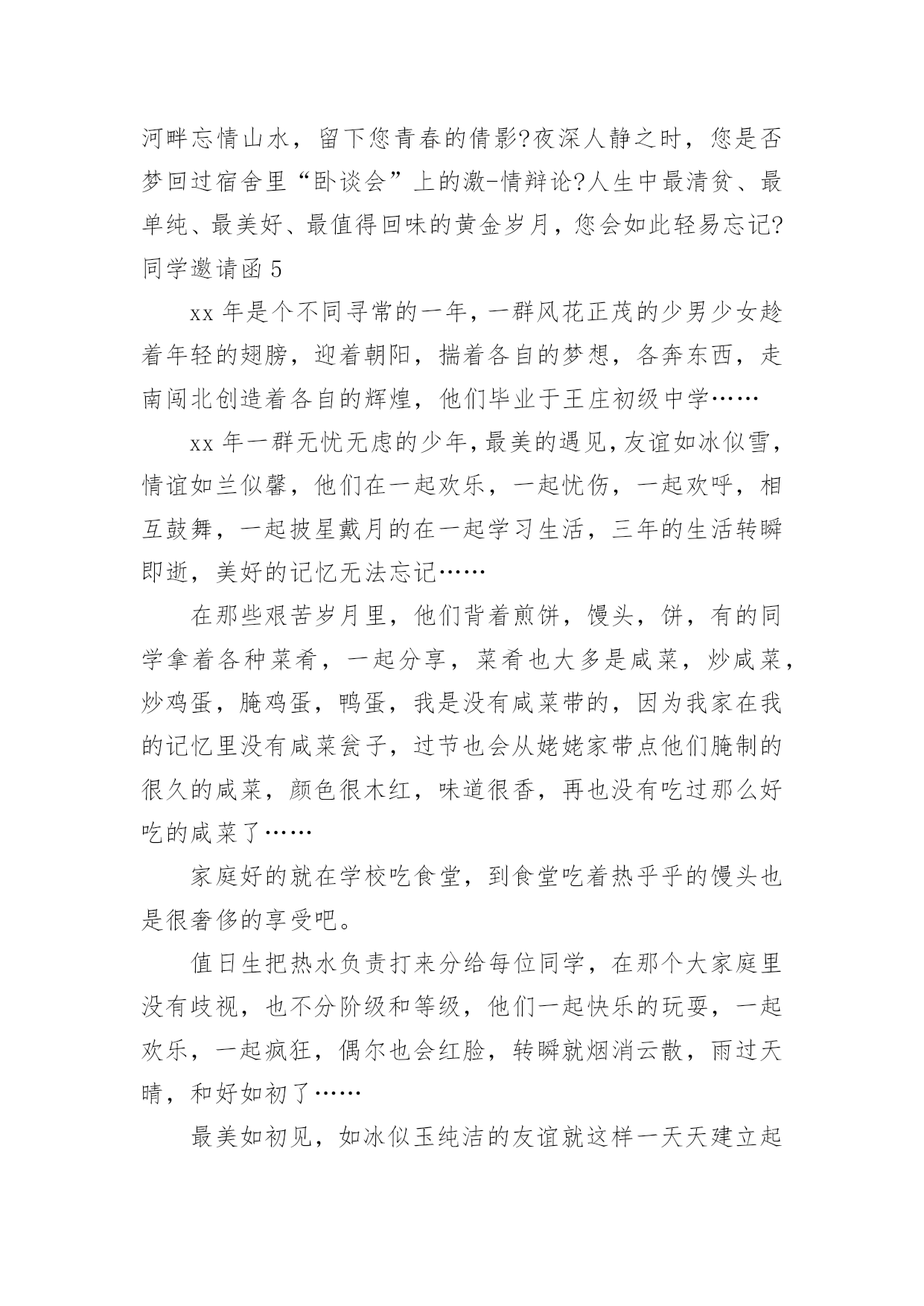 河畔忘情山水，留下您青春的倩影?夜深人静之时，您是否梦回过宿舍里“卧谈会”上的激-情辩论?人生中最清贫、最单纯、最美好、最值得回味的黄金岁月，您会如此轻易忘记?

同学邀请函 5

xx 年是个不同寻常的一年，一群风花正茂的少男少女趁着年轻的翅膀，迎着朝阳，揣着各自的梦想，各奔东西，走南闯北创造着各自的辉煌，他们毕业于王庄初级中学……

xx 年一群无忧无虑的少年，最美的遇见，友谊如冰似雪，情谊如兰似馨，他们在一起欢乐，一起忧伤，一起欢呼，相互鼓舞，一起披星戴月的在一起学习生活，三年的生活转瞬即逝，美好的记忆无法忘记……

在那些艰苦岁月里，他们背着煎饼，馒头，饼，有的同学拿着各种菜肴，一起分享，菜肴也大多是咸菜，炒咸菜，炒鸡蛋，腌鸡蛋，鸭蛋，我是没有咸菜带的，因为我家在我的记忆里没有咸菜瓮子，过节也会从姥姥家带点他们腌制的很久的咸菜，颜色很木红，味道很香，再也没有吃过那么好吃的咸菜了……

家庭好的就在学校吃食堂，到食堂吃着热乎乎的馒头也是很奢侈的享受吧。

值日生把热水负责打来分给每位同学，在那个大家庭里没有歧视，也不分阶级和等级，他们一起快乐的玩耍，一起欢乐，一起疯狂，偶尔也会红脸，转瞬就烟消云散，雨过天晴，和好如初了……

最美如初见，如冰似玉纯洁的友谊就这样一天天建立起